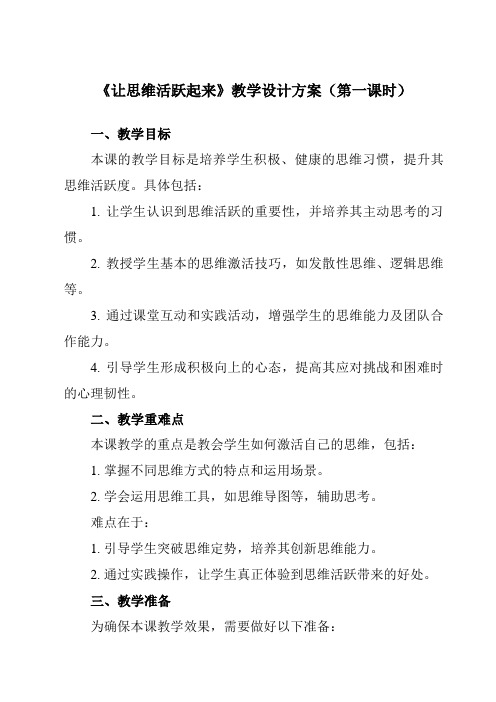 《让思维活跃起来》教学设计方案（第一课时）

一、教学目标

本课的教学目标是培养学生积极、健康的思维习惯，提升其思维活跃度。具体包括：

1. 让学生认识到思维活跃的重要性，并培养其主动思考的习惯。

2. 教授学生基本的思维激活技巧，如发散性思维、逻辑思维等。

3. 通过课堂互动和实践活动，增强学生的思维能力及团队合作能力。

4. 引导学生形成积极向上的心态，提高其应对挑战和困难时的心理韧性。

二、教学重难点

本课教学的重点是教会学生如何激活自己的思维，包括：

1. 掌握不同思维方式的特点和运用场景。

2. 学会运用思维工具，如思维导图等，辅助思考。

难点在于：

1. 引导学生突破思维定势，培养其创新思维能力。

2. 通过实践操作，让学生真正体验到思维活跃带来的好处。

三、教学准备

为确保本课教学效果，需要做好以下准备：